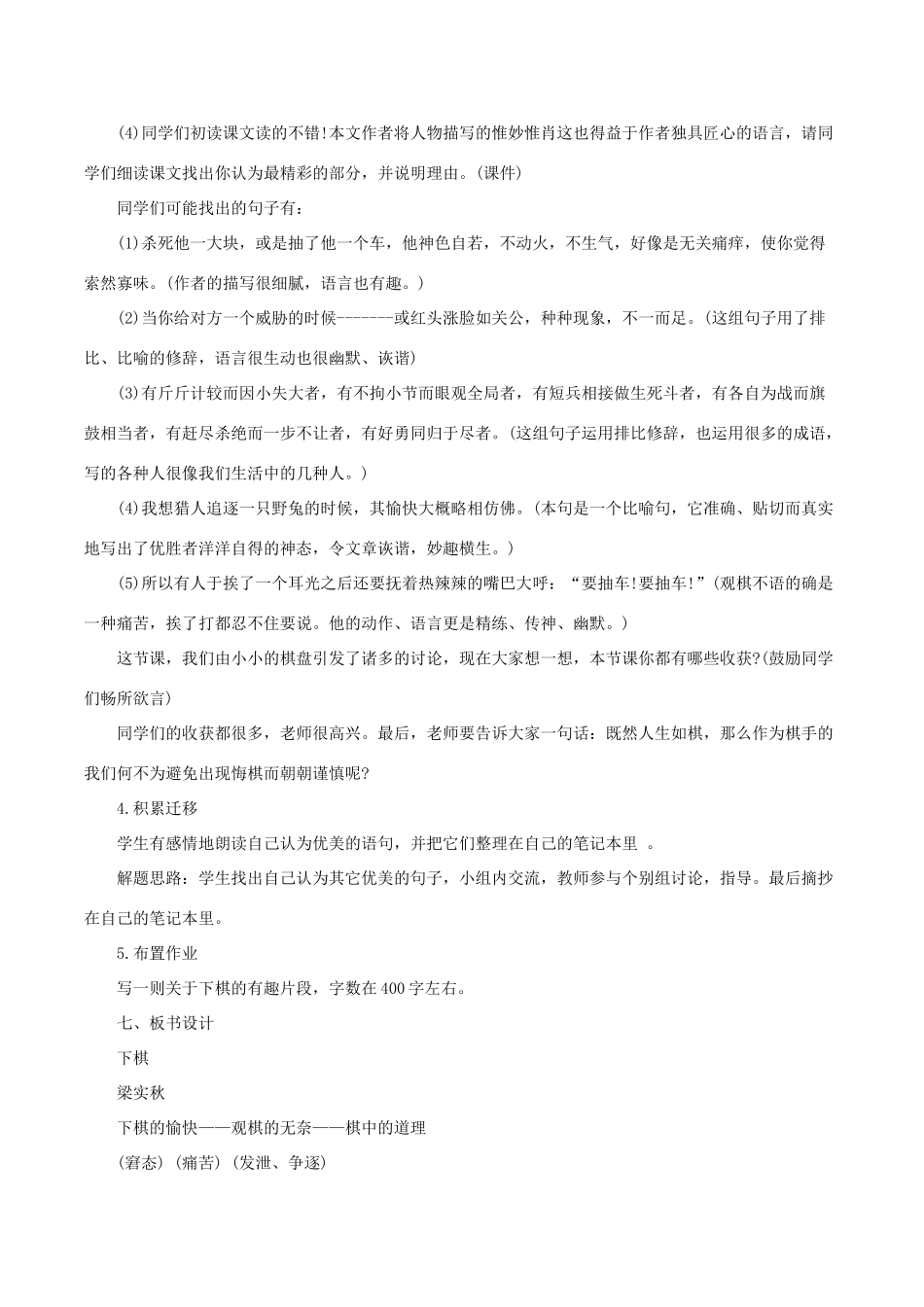 (4)同学们初读课文读的不错!本文作者将人物描写的惟妙惟肖这也得益于作者独具匠心的语言，请同学们细读课文找出你认为最精彩的部分，并说明理由。(课件)

同学们可能找出的句子有：

(1)杀死他一大块，或是抽了他一个车，他神色自若，不动火，不生气，好像是无关痛痒，使你觉得索然寡味。(作者的描写很细腻，语言也有趣。)

(2)当你给对方一个威胁的时候-------或红头涨脸如关公，种种现象，不一而足。(这组句子用了排比、比喻的修辞，语言很生动也很幽默、诙谐)

(3)有斤斤计较而因小失大者，有不拘小节而眼观全局者，有短兵相接做生死斗者，有各自为战而旗鼓相当者，有赶尽杀绝而一步不让者，有好勇同归于尽者。(这组句子运用排比修辞，也运用很多的成语，写的各种人很像我们生活中的几种人。)

(4)我想猎人追逐一只野兔的时候，其愉快大概略相仿佛。(本句是一个比喻句，它准确、贴切而真实地写出了优胜者洋洋自得的神态，令文章诙谐，妙趣横生。)

(5)所以有人于挨了一个耳光之后还要抚着热辣辣的嘴巴大呼：“要抽车!要抽车!”(观棋不语的确是一种痛苦，挨了打都忍不住要说。他的动作、语言更是精练、传神、幽默。)

这节课，我们由小小的棋盘引发了诸多的讨论，现在大家想一想，本节课你都有哪些收获?(鼓励同学们畅所欲言)

同学们的收获都很多，老师很高兴。最后，老师要告诉大家一句话：既然人生如棋，那么作为棋手的我们何不为避免出现悔棋而朝朝谨慎呢?

4.积累迁移

学生有感情地朗读自己认为优美的语句，并把它们整理在自己的笔记本里 。

解题思路：学生找出自己认为其它优美的句子，小组内交流，教师参与个别组讨论，指导。最后摘抄在自己的笔记本里。

5.布置作业

写一则关于下棋的有趣片段，字数在400字左右。

七、板书设计

下棋

梁实秋

下棋的愉快——观棋的无奈——棋中的道理

(窘态) (痛苦) (发泄、争逐)